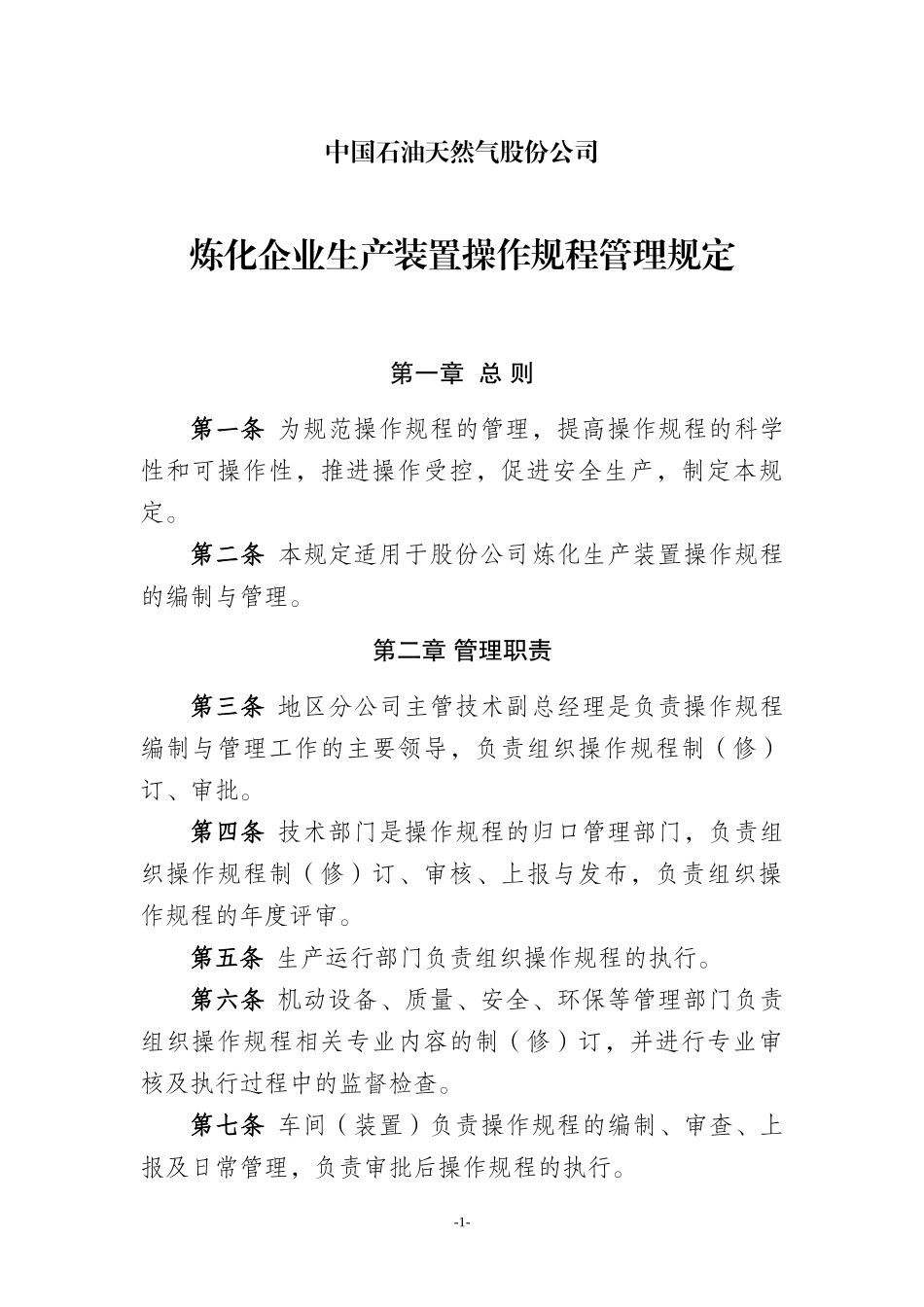 中国石油天然气股份公司

炼化企业生产装置操作规程管理规定

第一章 总 则

第一条 为规范操作规程的管理，提高操作规程的科学性和可操作性，推进操作受控，促进安全生产，制定本规定。

第二条 本规定适用于股份公司炼化生产装置操作规程的编制与管理。

第二章 管理职责

第三条 地区分公司主管技术副总经理是负责操作规程编制与管理工作的主要领导，负责组织操作规程制（修）订、审批。

第四条 技术部门是操作规程的归口管理部门，负责组织操作规程制（修）订、审核、上报与发布，负责组织操作规程的年度评审。

第五条 生产运行部门负责组织操作规程的执行。

第六条 机动设备、质量、安全、环保等管理部门负责组织操作规程相关专业内容的制（修）订，并进行专业审核及执行过程中的监督检查。

第七条 车间（装置）负责操作规程的编制、审查、上报及日常管理，负责审批后操作规程的执行。

-1-